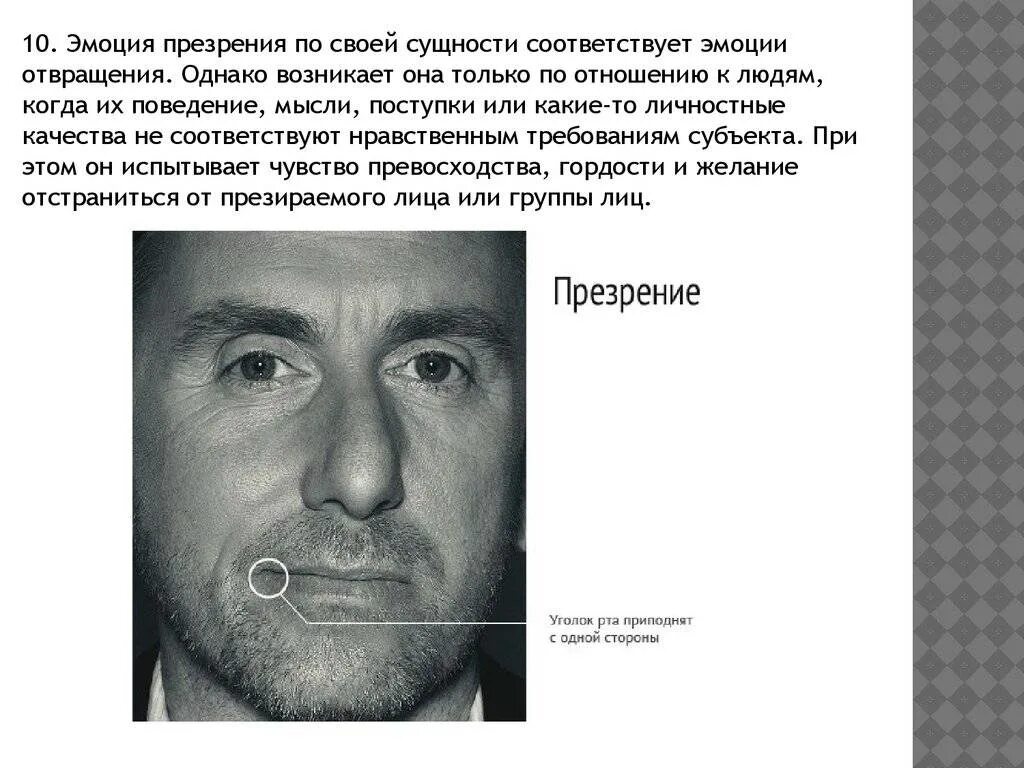 10. Эмоция презрения по своей сущности соответствует эмоции отвращения. Однако возникает она только по отношению к людям, когда их поведение, мысли, поступки или какие-то личностные качества не соответствуют нравственным требованиям субъекта. При этом он испытывает чувство превосходства, гордости и желание отстраниться от презираемого лица или группы лиц.

Презрение

Уголок рта приподнят
с одной стороны